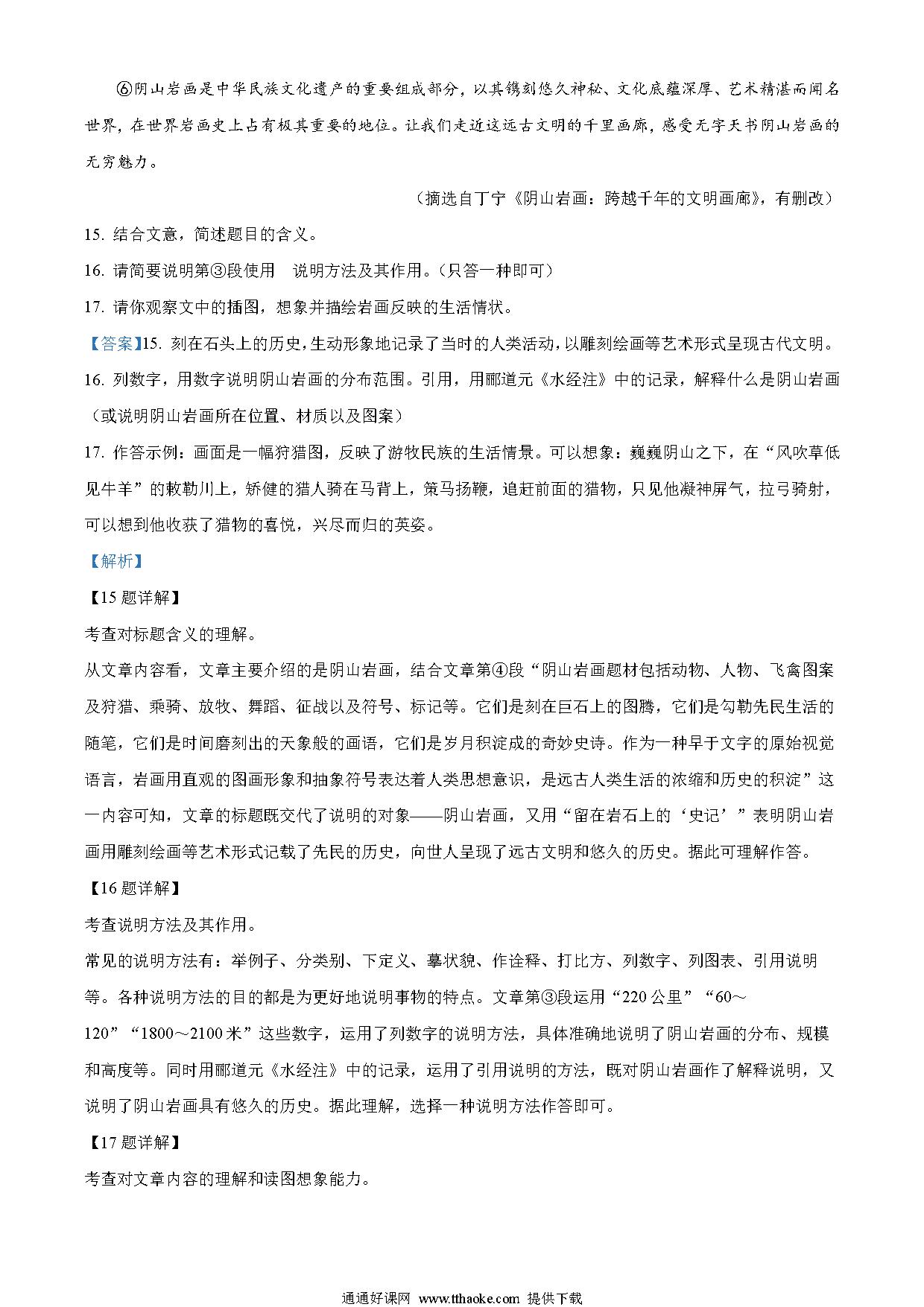 ⑥阴山岩画是中华民族文化遗产的重要组成部分，以其镌刻悠久神秘、文化底蕴深厚、艺术精湛而闻名世界，在世界岩画史上占有极其重要的地位。让我们走近这远古文明的千里画廊，感受无字天书阴山岩画的无穷魅力。

（摘选自丁宁《阴山岩画：跨越千年的文明画廊》，有删改）

15. 结合文意，简述题目的含义。

16. 请简要说明第③段使用　说明方法及其作用。（只答一种即可）

17. 请你观察文中的插图，想象并描绘岩画反映的生活情状。

【答案】15. 刻在石头上的历史，生动形象地记录了当时的人类活动，以雕刻绘画等艺术形式呈现古代文明。

16. 列数字，用数字说明阴山岩画的分布范围。引用，用郦道元《水经注》中的记录，解释什么是阴山岩画（或说明阴山岩画所在位置、材质以及图案）

17. 作答示例：画面是一幅狩猎图，反映了游牧民族的生活情景。可以想象：巍巍阴山之下，在“风吹草低见牛羊”的敕勒川上，矫健的猎人骑在马背上，策马扬鞭，追赶前面的猎物，只见他凝神屏气，拉弓骑射，可以想到他收获了猎物的喜悦，兴尽而归的英姿。

【解析】

【15题详解】

考查对标题含义的理解。

从文章内容看，文章主要介绍的是阴山岩画，结合文章第④段“阴山岩画题材包括动物、人物、飞禽图案及狩猎、乘骑、放牧、舞蹈、征战以及符号、标记等。它们是刻在巨石上的图腾，它们是勾勒先民生活的随笔，它们是时间磨刻出的天象般的画语，它们是岁月积淀成的奇妙史诗。作为一种早于文字的原始视觉语言，岩画用直观的图画形象和抽象符号表达着人类思想意识，是远古人类生活的浓缩和历史的积淀”这一内容可知，文章的标题既交代了说明的对象——阴山岩画，又用“留在岩石上的‘史记’”表明阴山岩画用雕刻绘画等艺术形式记载了先民的历史，向世人呈现了远古文明和悠久的历史。据此可理解作答。

【16题详解】

考查说明方法及其作用。

常见的说明方法有：举例子、分类别、下定义、摹状貌、作诠释、打比方、列数字、列图表、引用说明等。各种说明方法的目的都是为更好地说明事物的特点。文章第③段运用“220公里”“60～120”“1800～2100米”这些数字，运用了列数字的说明方法，具体准确地说明了阴山岩画的分布、规模和高度等。同时用郦道元《水经注》中的记录，运用了引用说明的方法，既对阴山岩画作了解释说明，又说明了阴山岩画具有悠久的历史。据此理解，选择一种说明方法作答即可。

【17题详解】

考查对文章内容的理解和读图想象能力。

通通好课网 www.tthaoke.com 提供下载